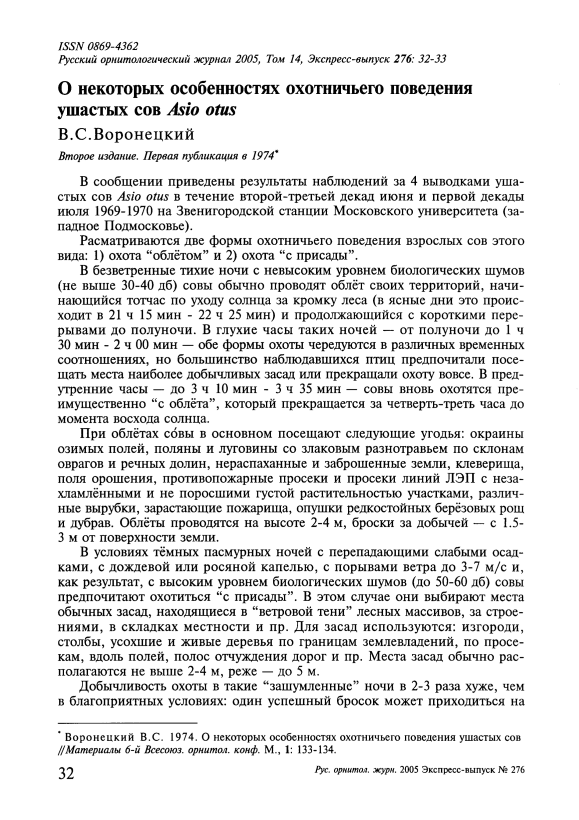 ISSN 0869-4362
Русский орнитологический журнал 2005, Том 14, Экспресс-выпуск 276: 32-33

О некоторых особенностях охотничьего поведения ушастых сов Asio otus

В.С.Воронецкий

Второе издание. Первая публикация в 1974*

В сообщении приведены результаты наблюдений за 4 выводками ушастых сов Asio otus в течение второй-третьей декад июня и первой декады июля 1969-1970 на Звенигородской станции Московского университета (западное Подмосковье).

Расматриваются две формы охотничьего поведения взрослых сов этого вида: 1) охота "облётом" и 2) охота "с присады".

В безветренные тихие ночи с невысоким уровнем биологических шумов (не выше 30-40 дб) совы обычно проводят облёт своих территорий, начинающийся тотчас по уходу солнца за кромку леса (в ясные дни это происходит в 21 ч 15 мин - 22 ч 25 мин) и продолжающийся с короткими перерывами до полуночи. В глухие часы таких ночей — от полуночи до 1 ч 30 мин - 2 ч 00 мин — обе формы охоты чередуются в различных временных соотношениях, но большинство наблюдавшихся птиц предпочитали посещать места наиболее добычливых засад или прекращали охоту вовсе. В предутренние часы — до 3 ч 10 мин - 3 ч 35 мин — совы вновь охотятся преимущественно "с облёта", который прекращается за четверть-треть часа до момента восхода солнца.

При облётах со́вы в основном посещают следующие угодья: окраины озимых полей, поляны и луговины со злаковым разнотравьем по склонам оврагов и речных долин, нераспаханные и заброшенные земли, клеверища, поля орошения, противопожарные просеки и просеки линий ЛЭП с незахламлёнными и не поросшими густой растительностью участками, различные вырубки, зарастающие пожарища, опушки редкостойных берёзовых рощ и дубрав. Облёты проводятся на высоте 2-4 м, броски за добычей — с 1.5-3 м от поверхности земли.

В условиях тёмных пасмурных ночей с перепадающими слабыми осадками, с дождевой или росяной капелью, с порывами ветра до 3-7 м/с и, как результат, с высоким уровнем биологических шумов (до 50-60 дб) совы предпочитают охотиться "с присады". В этом случае они выбирают места обычных засад, находящиеся в "ветровой тени" лесных массивов, за строениями, в складках местности и пр. Для засад используются: изгороди, столбы, усохшие и живые деревья по границам землевладений, по просекам, вдоль полей, полос отчуждения дорог и пр. Места засад обычно располагаются не выше 2-4 м, реже — до 5 м.

Добычливость охоты в такие "зашумленные" ночи в 2-3 раза хуже, чем в благоприятных условиях: один успешный бросок может приходиться на

* Воронецкий В.С. 1974. О некоторых особенностях охотничьего поведения ушастых сов //Материалы 6-й Всесоюз. орнитол. конф. М., 1: 133-134.

32 Рус. орнитол. журн. 2005 Экспресс-выпуск № 276